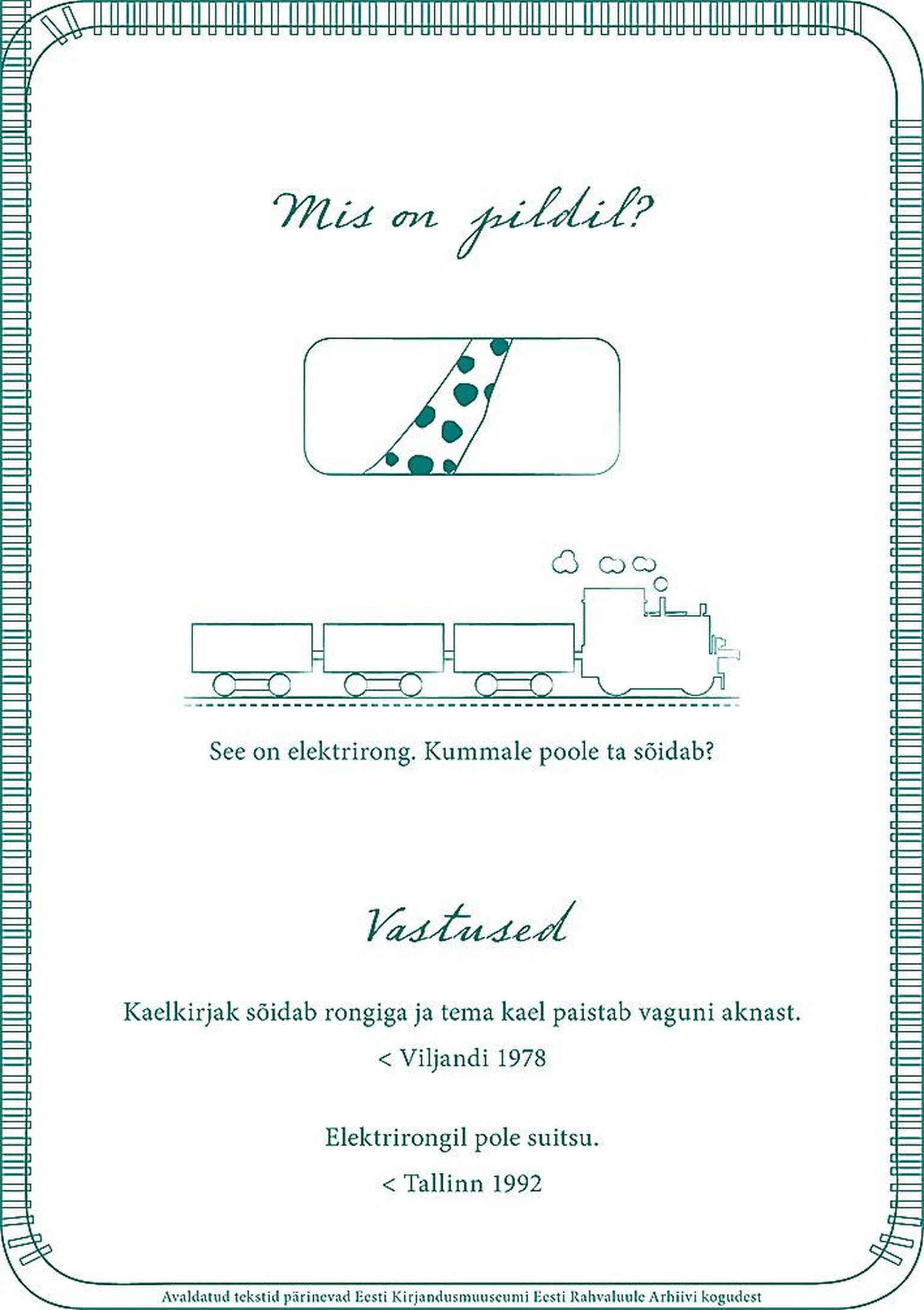 Mis on pildil?

See on elektrirong. Kummale poole ta sõidab?

Vastused

Kaelkirjak sõidab rongiga ja tema kael paistab vaguni aknast.

< Viljandi 1978

Elektrirongil pole suitsu.

< Tallinn 1992

Avaldatud tekstid pärinevad Eesti Kirjandusmuuseumi Eesti Rahvaluule Arhiivi kogudest